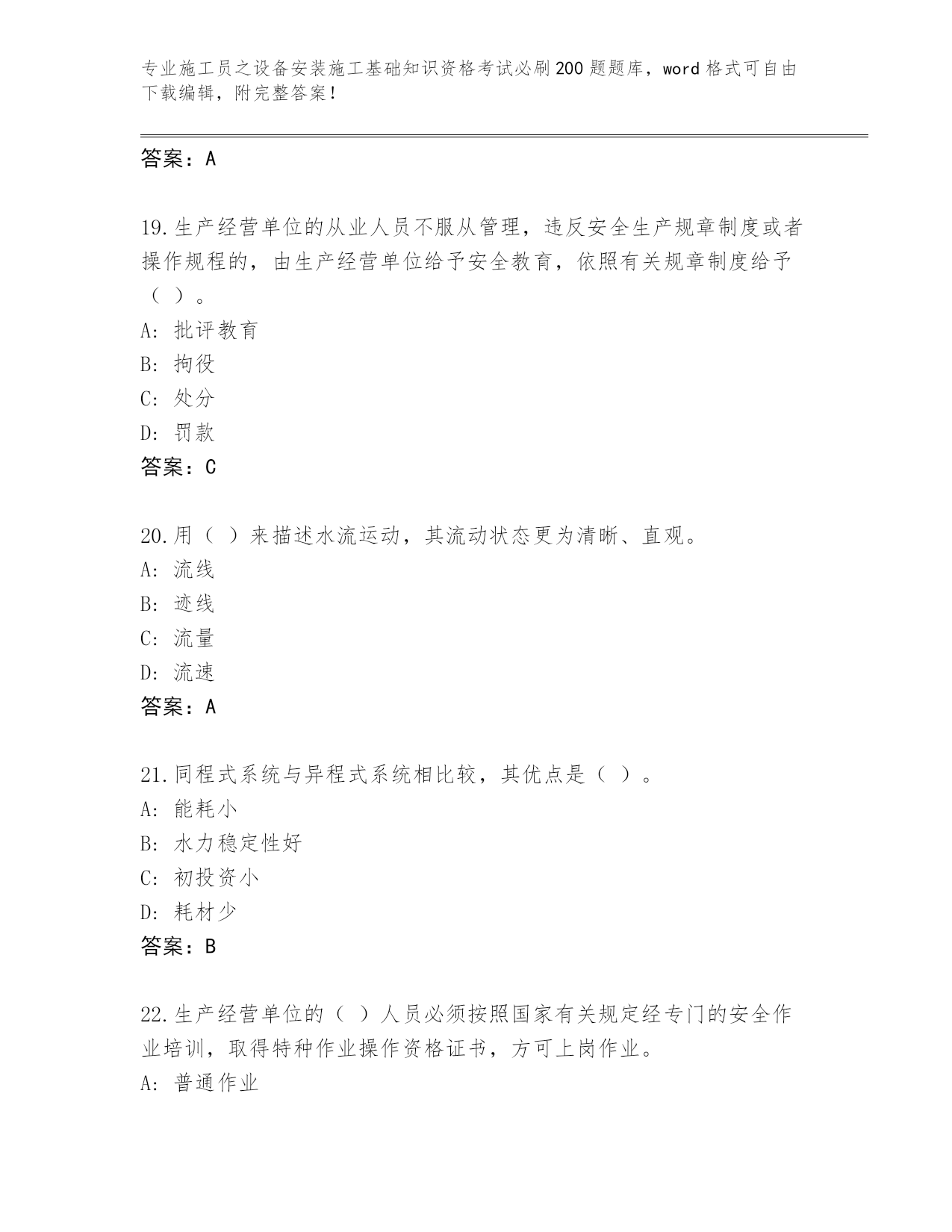 专业施工员之设备安装施工基础知识资格考试必刷200题题库，word格式可自由下载编辑，附完整答案！

答案：A

19.生产经营单位的从业人员不服从管理，违反安全生产规章制度或者操作规程的，由生产经营单位给予安全教育，依照有关规章制度给予（ ）。

A: 批评教育

B: 拘役

C: 处分

D: 罚款

答案：C

20.用（ ）来描述水流运动，其流动状态更为清晰、直观。

A: 流线

B: 迹线

C: 流量

D: 流速

答案：A

21.同程式系统与异程式系统相比较，其优点是（ ）。

A: 能耗小

B: 水力稳定性好

C: 初投资小

D: 耗材少

答案：B

22.生产经营单位的（ ）人员必须按照国家有关规定经专门的安全作业培训，取得特种作业操作资格证书，方可上岗作业。

A: 普通作业